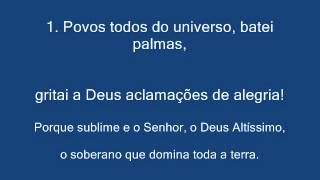 1. Povos todos do universo, batei palmas,

gritai a Deus aclamações de alegria!

Porque sublime e o Senhor, o Deus Altíssimo,

o soberano que domina toda a terra.